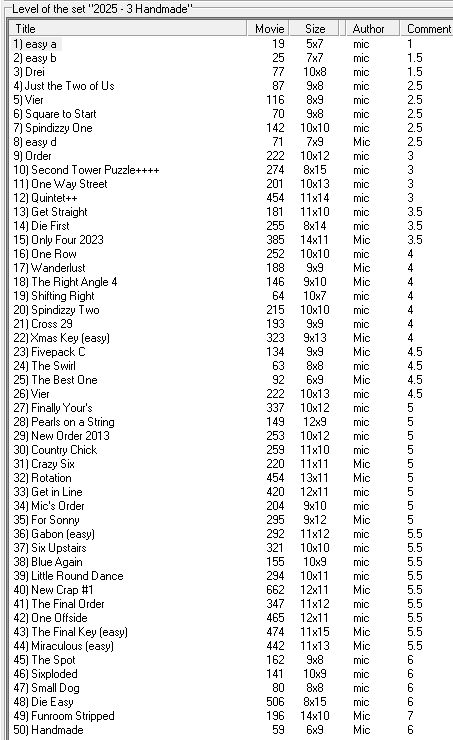 Level of the set "2025 - 3 Handmade"

| Title | Movie | Size | Author | Comment |
|---|---|---|---|---|
| 1) easy a | 19 | 5x7 | mic | 1 |
| 2) easy b | 25 | 7x7 | mic | 1.5 |
| 3) Drei | 77 | 10x8 | mic | 1.5 |
| 4) Just the Two of Us | 87 | 9x8 | mic | 2.5 |
| 5) Vier | 116 | 8x9 | mic | 2.5 |
| 6) Square to Start | 70 | 9x8 | mic | 2.5 |
| 7) Spindizzy One | 142 | 10x10 | mic | 2.5 |
| 8) easy d | 71 | 7x9 | Mic | 2.5 |
| 9) Order | 222 | 10x12 | mic | 3 |
| 10) Second Tower Puzzle++++ | 274 | 8x15 | mic | 3 |
| 11) One Way Street | 201 | 10x13 | mic | 3 |
| 12) Quintet++ | 454 | 11x14 | mic | 3 |
| 13) Get Straight | 181 | 11x10 | mic | 3.5 |
| 14) Die First | 255 | 8x14 | mic | 3.5 |
| 15) Only Four 2023 | 385 | 14x11 | Mic | 3.5 |
| 16) One Row | 252 | 10x10 | mic | 4 |
| 17) Wanderlust | 188 | 9x9 | Mic | 4 |
| 18) The Right Angle 4 | 146 | 9x10 | Mic | 4 |
| 19) Shifting Right | 64 | 10x7 | mic | 4 |
| 20) Spindizzy Two | 215 | 10x10 | mic | 4 |
| 21) Cross 29 | 193 | 9x9 | mic | 4 |
| 22) Xmas Key (easy) | 323 | 9x13 | Mic | 4 |
| 23) Fivepack C | 134 | 9x9 | Mic | 4.5 |
| 24) The Swirl | 63 | 8x8 | mic | 4.5 |
| 25) The Best One | 92 | 6x9 | Mic | 4.5 |
| 26) Vier | 222 | 10x13 | mic | 4.5 |
| 27) Finally Your's | 337 | 10x12 | mic | 5 |
| 28) Pearls on a String | 149 | 12x9 | mic | 5 |
| 29) New Order 2013 | 253 | 10x12 | mic | 5 |
| 30) Country Chick | 259 | 11x10 | mic | 5 |
| 31) Crazy Six | 220 | 11x11 | Mic | 5 |
| 32) Rotation | 454 | 13x11 | Mic | 5 |
| 33) Get in Line | 420 | 12x11 | mic | 5 |
| 34) Mic's Order | 204 | 9x10 | mic | 5 |
| 35) For Sonny | 295 | 9x12 | Mic | 5 |
| 36) Gabon (easy) | 292 | 11x12 | mic | 5.5 |
| 37) Six Upstairs | 321 | 10x10 | mic | 5.5 |
| 38) Blue Again | 155 | 10x9 | mic | 5.5 |
| 39) Little Round Dance | 294 | 10x11 | mic | 5.5 |
| 40) New Crap #1 | 662 | 12x11 | Mic | 5.5 |
| 41) The Final Order | 347 | 11x12 | mic | 5.5 |
| 42) One Offside | 465 | 12x11 | mic | 5.5 |
| 43) The Final Key (easy) | 474 | 11x15 | Mic | 5.5 |
| 44) Miraculous (easy) | 442 | 11x13 | Mic | 5.5 |
| 45) The Spot | 162 | 9x8 | mic | 6 |
| 46) Sixploded | 141 | 10x9 | mic | 6 |
| 47) Small Dog | 80 | 8x8 | mic | 6 |
| 48) Die Easy | 506 | 8x15 | mic | 6 |
| 49) Funroom Stripped | 196 | 14x10 | Mic | 7 |
| 50) Handmade | 59 | 6x9 | Mic | 6 |